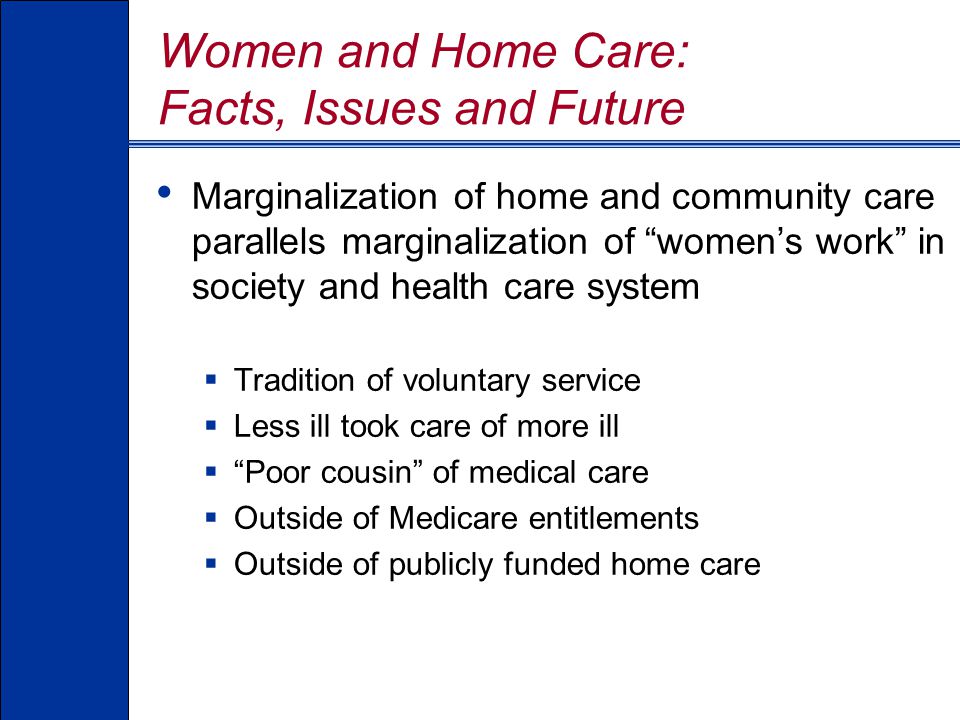 Women and Home Care:
Facts, Issues and Future

• Marginalization of home and community care parallels marginalization of “women’s work” in society and health care system

▪ Tradition of voluntary service
▪ Less ill took care of more ill
▪ “Poor cousin” of medical care
▪ Outside of Medicare entitlements
▪ Outside of publicly funded home care